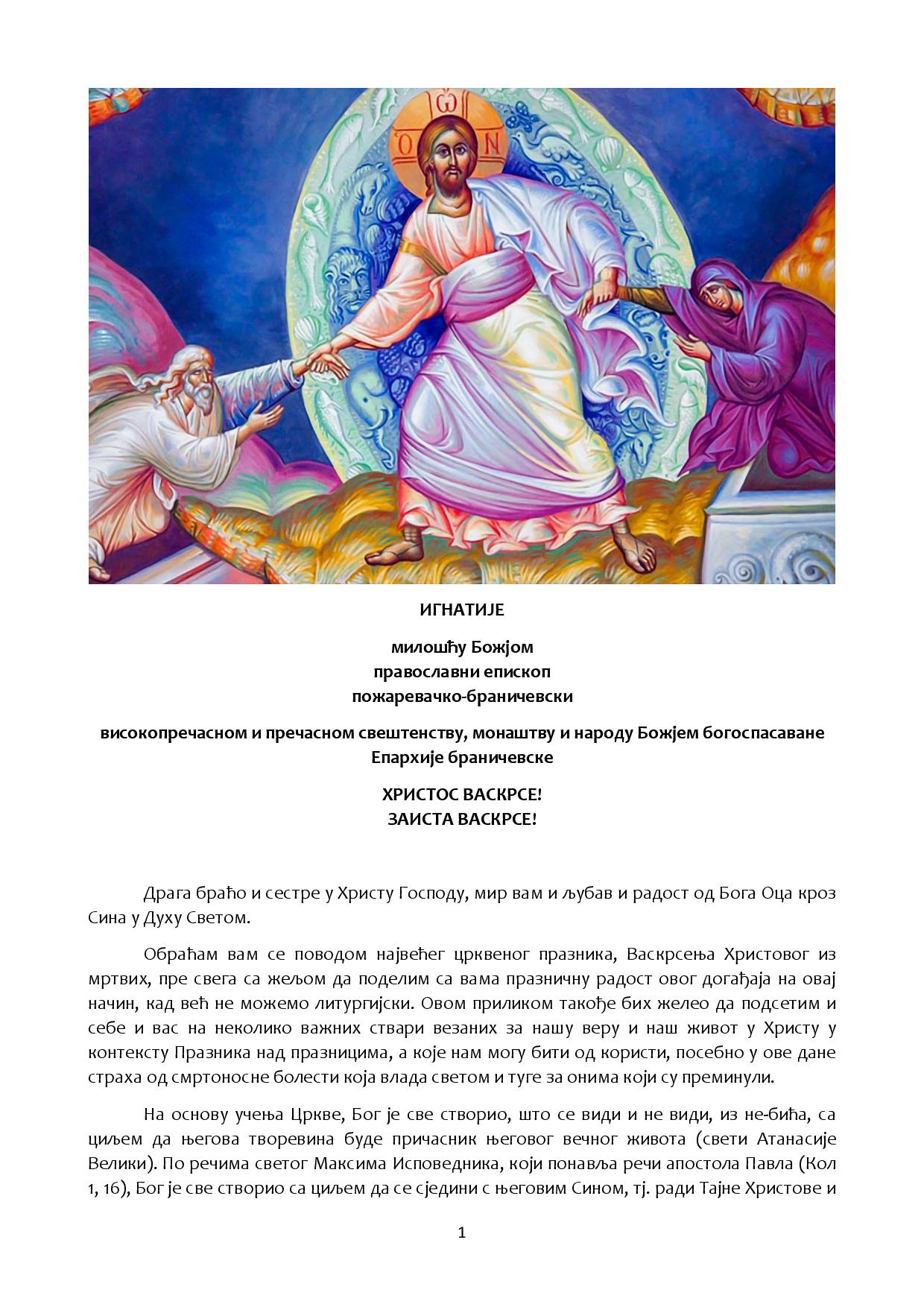 Ο ΩΝ

ИГНАТИЈЕ

милошћу Божјом
православни епископ
пожаревачко-браничевски

високопречасном и пречасном свештенству, монаштву и народу Божјем богоспасаване Епархије браничевске

ХРИСТОС ВАСКРСЕ!
ЗАИСТА ВАСКРСЕ!

Драга браћо и сестре у Христу Господу, мир вам и љубав и радост од Бога Оца кроз Сина у Духу Светом.

Обраћам вам се поводом највећег црквеног празника, Васкрсења Христовог из мртвих, пре свега са жељом да поделим са вама празничну радост овог догађаја на овај начин, кад већ не можемо литургијски. Овом приликом такође бих желео да подсетим и себе и вас на неколико важних ствари везаних за нашу веру и наш живот у Христу у контексту Празника над празницима, а које нам могу бити од користи, посебно у ове дане страха од смртоносне болести која влада светом и туге за онима који су преминули.

На основу учења Цркве, Бог је све створио, што се види и не види, из не-бића, са циљем да његова творевина буде причасник његовог вечног живота (свети Атанасије Велики). По речима светог Максима Исповедника, који понавља речи апостола Павла (Кол 1, 16), Бог је све створио са циљем да се сједини с његовим Сином, тј. ради Тајне Христове и

1